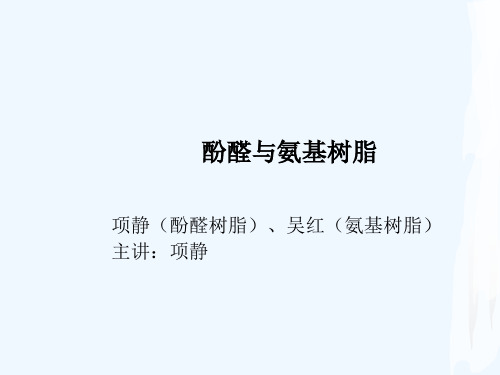 酚醛与氨基树脂

项静（酚醛树脂）、吴红（氨基树脂）
主讲：项静